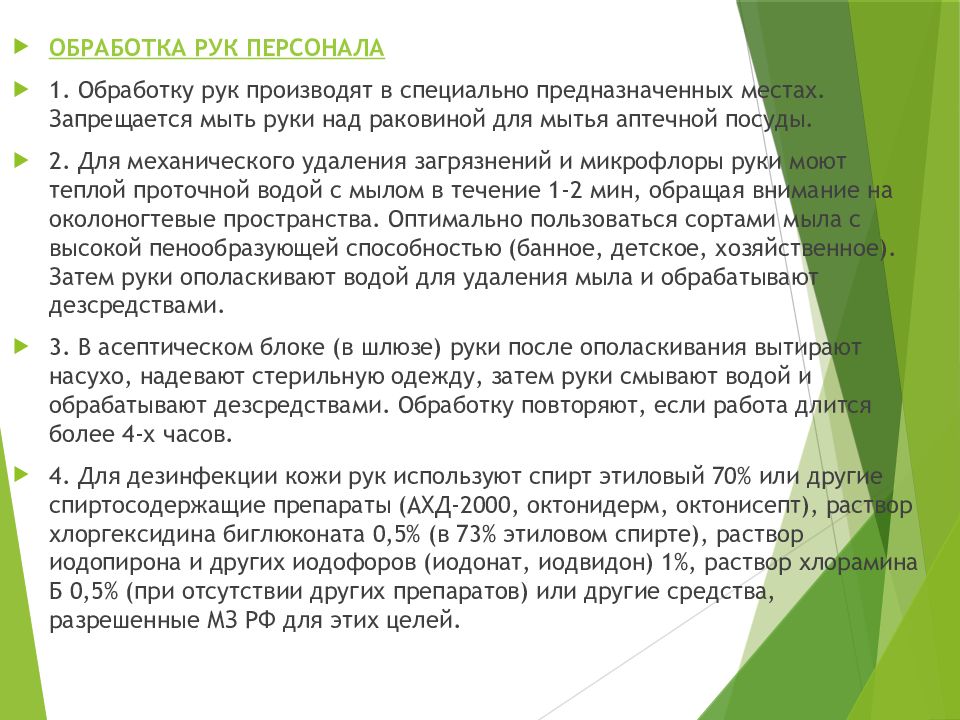 ОБРАБОТКА РУК ПЕРСОНАЛА

1. Обработку рук производят в специально предназначенных местах. Запрещается мыть руки над раковиной для мытья аптечной посуды.

2. Для механического удаления загрязнений и микрофлоры руки моют теплой проточной водой с мылом в течение 1-2 мин, обращая внимание на околоногтевые пространства. Оптимально пользоваться сортами мыла с высокой пенообразующей способностью (банное, детское, хозяйственное). Затем руки ополаскивают водой для удаления мыла и обрабатывают дезсредствами.

3. В асептическом блоке (в шлюзе) руки после ополаскивания вытирают насухо, надевают стерильную одежду, затем руки смывают водой и обрабатывают дезсредствами. Обработку повторяют, если работа длится более 4-х часов.

4. Для дезинфекции кожи рук используют спирт этиловый 70% или другие спиртосодержащие препараты (АХД-2000, октонидерм, октонисепт), раствор хлоргексидина биглюконата 0,5% (в 73% этиловом спирте), раствор иодопирона и других иодофоров (иодонат, иодвидон) 1%, раствор хлорамина Б 0,5% (при отсутствии других препаратов) или другие средства, разрешенные МЗ РФ для этих целей.